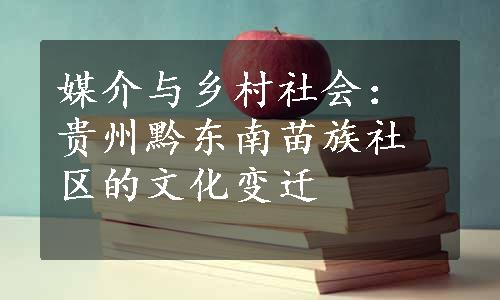 媒介与乡村社会：贵州黔东南苗族社区的文化变迁